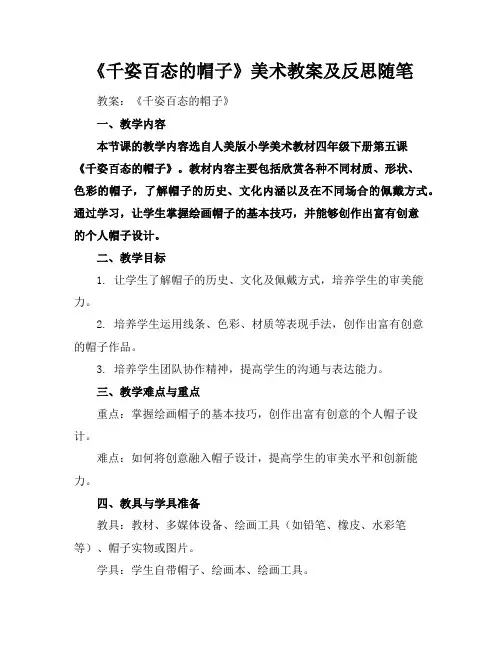 《千姿百态的帽子》美术教案及反思随笔

教案：《千姿百态的帽子》

一、教学内容

本节课的教学内容选自人美版小学美术教材四年级下册第五课《千姿百态的帽子》。教材内容主要包括欣赏各种不同材质、形状、色彩的帽子，了解帽子的历史、文化内涵以及在不同场合的佩戴方式。通过学习，让学生掌握绘画帽子的基本技巧，并能够创作出富有创意的个人帽子设计。

二、教学目标

1. 让学生了解帽子的历史、文化及佩戴方式，培养学生的审美能力。

2. 培养学生运用线条、色彩、材质等表现手法，创作出富有创意的帽子作品。

3. 培养学生团队协作精神，提高学生的沟通与表达能力。

三、教学难点与重点

重点：掌握绘画帽子的基本技巧，创作出富有创意的个人帽子设计。

难点：如何将创意融入帽子设计，提高学生的审美水平和创新能力。

四、教具与学具准备

教具：教材、多媒体设备、绘画工具（如铅笔、橡皮、水彩笔等）、帽子实物或图片。

学具：学生自带帽子、绘画本、绘画工具。